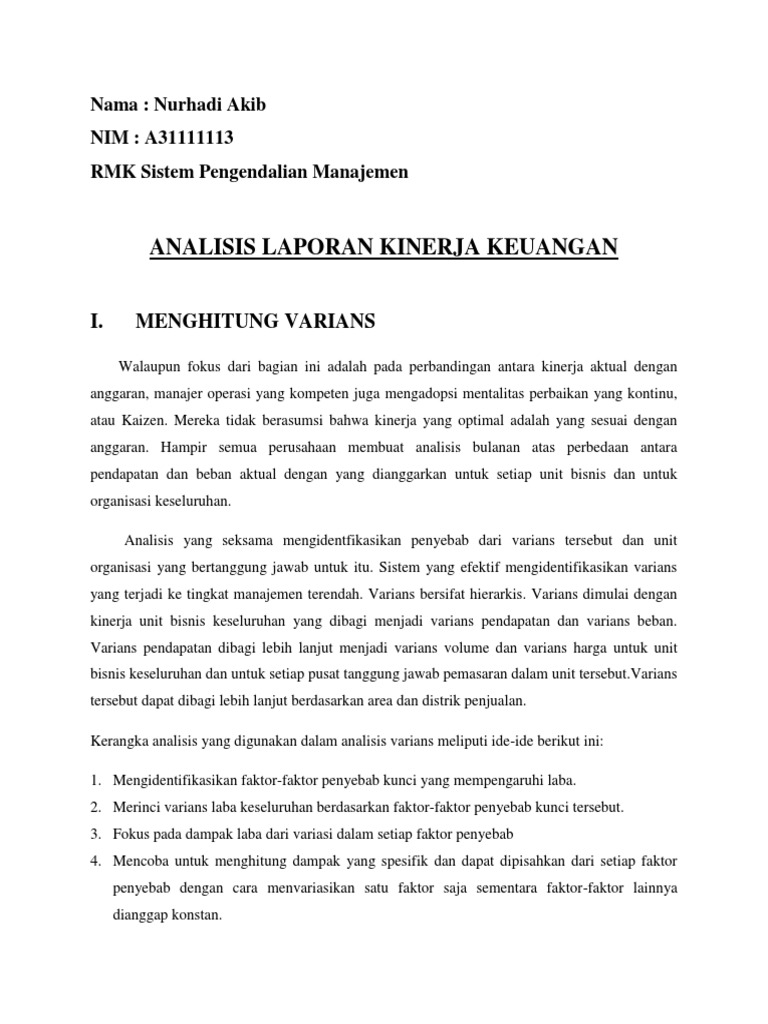 Nama : Nurhadi Akib
NIM : A31111113
RMK Sistem Pengendalian Manajemen

ANALISIS LAPORAN KINERJA KEUANGAN

I. MENGHITUNG VARIANS

Walaupun fokus dari bagian ini adalah pada perbandingan antara kinerja aktual dengan anggaran, manajer operasi yang kompeten juga mengadopsi mentalitas perbaikan yang kontinu, atau Kaizen. Mereka tidak berasumsi bahwa kinerja yang optimal adalah yang sesuai dengan anggaran. Hampir semua perusahaan membuat analisis bulanan atas perbedaan antara pendapatan dan beban aktual dengan yang dianggarkan untuk setiap unit bisnis dan untuk organisasi keseluruhan.

Analisis yang seksama mengidentfikasikan penyebab dari varians tersebut dan unit organisasi yang bertanggung jawab untuk itu. Sistem yang efektif mengidentifikasikan varians yang terjadi ke tingkat manajemen terendah. Varians bersifat hierarkis. Varians dimulai dengan kinerja unit bisnis keseluruhan yang dibagi menjadi varians pendapatan dan varians beban. Varians pendapatan dibagi lebih lanjut menjadi varians volume dan varians harga untuk unit bisnis keseluruhan dan untuk setiap pusat tanggung jawab pemasaran dalam unit tersebut.Varians tersebut dapat dibagi lebih lanjut berdasarkan area dan distrik penjualan.

Kerangka analisis yang digunakan dalam analisis varians meliputi ide-ide berikut ini:

1. Mengidentifikasikan faktor-faktor penyebab kunci yang mempengaruhi laba.
2. Merinci varians laba keseluruhan berdasarkan faktor-faktor penyebab kunci tersebut.
3. Fokus pada dampak laba dari variasi dalam setiap faktor penyebab
4. Mencoba untuk menghitung dampak yang spesifik dan dapat dipisahkan dari setiap faktor penyebab dengan cara menvariasikan satu faktor saja sementara faktor-faktor lainnya dianggap konstan.